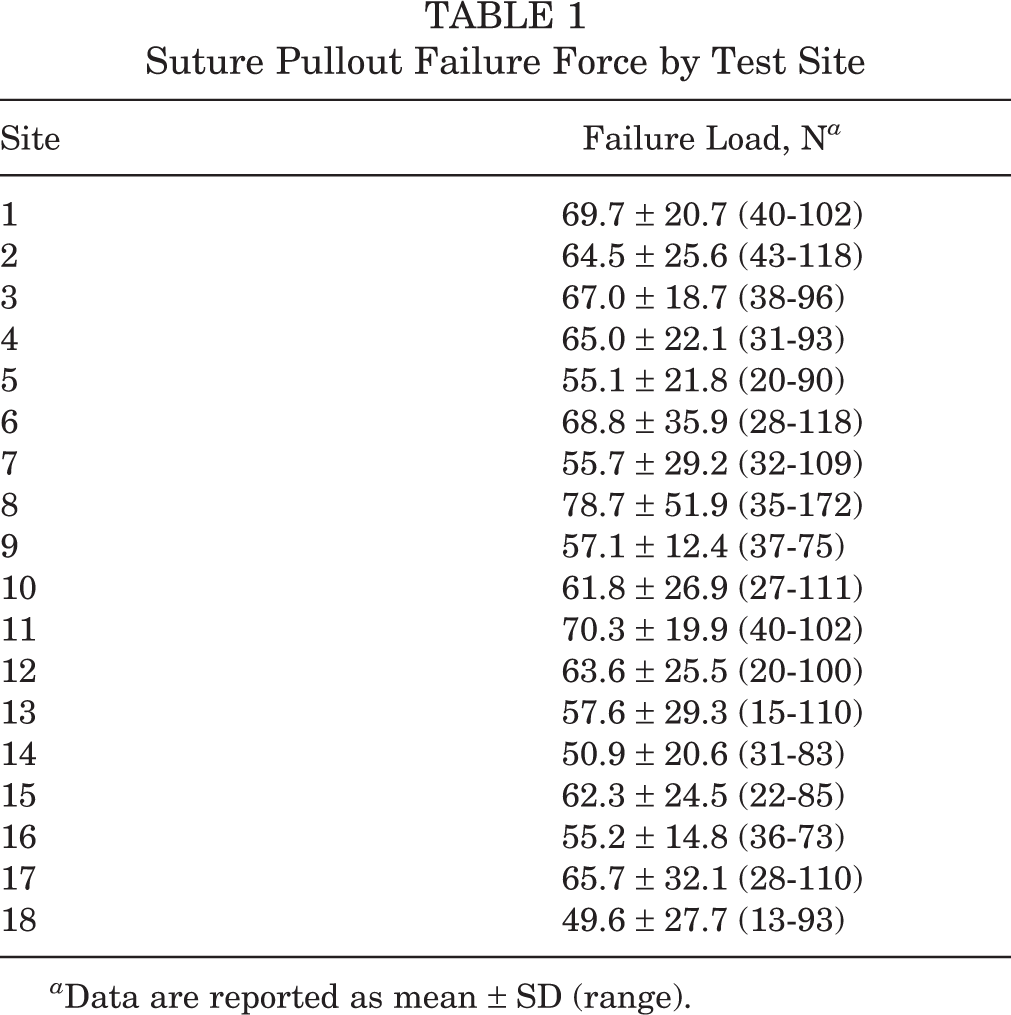 TABLE 1
Suture Pullout Failure Force by Test Site

| Site | Failure Load, N$^{a}$ |
|---|---|
| 1 | 69.7 ± 20.7 (40-102) |
| 2 | 64.5 ± 25.6 (43-118) |
| 3 | 67.0 ± 18.7 (38-96) |
| 4 | 65.0 ± 22.1 (31-93) |
| 5 | 55.1 ± 21.8 (20-90) |
| 6 | 68.8 ± 35.9 (28-118) |
| 7 | 55.7 ± 29.2 (32-109) |
| 8 | 78.7 ± 51.9 (35-172) |
| 9 | 57.1 ± 12.4 (37-75) |
| 10 | 61.8 ± 26.9 (27-111) |
| 11 | 70.3 ± 19.9 (40-102) |
| 12 | 63.6 ± 25.5 (20-100) |
| 13 | 57.6 ± 29.3 (15-110) |
| 14 | 50.9 ± 20.6 (31-83) |
| 15 | 62.3 ± 24.5 (22-85) |
| 16 | 55.2 ± 14.8 (36-73) |
| 17 | 65.7 ± 32.1 (28-110) |
| 18 | 49.6 ± 27.7 (13-93) |

$^{a}$Data are reported as mean ± SD (range).